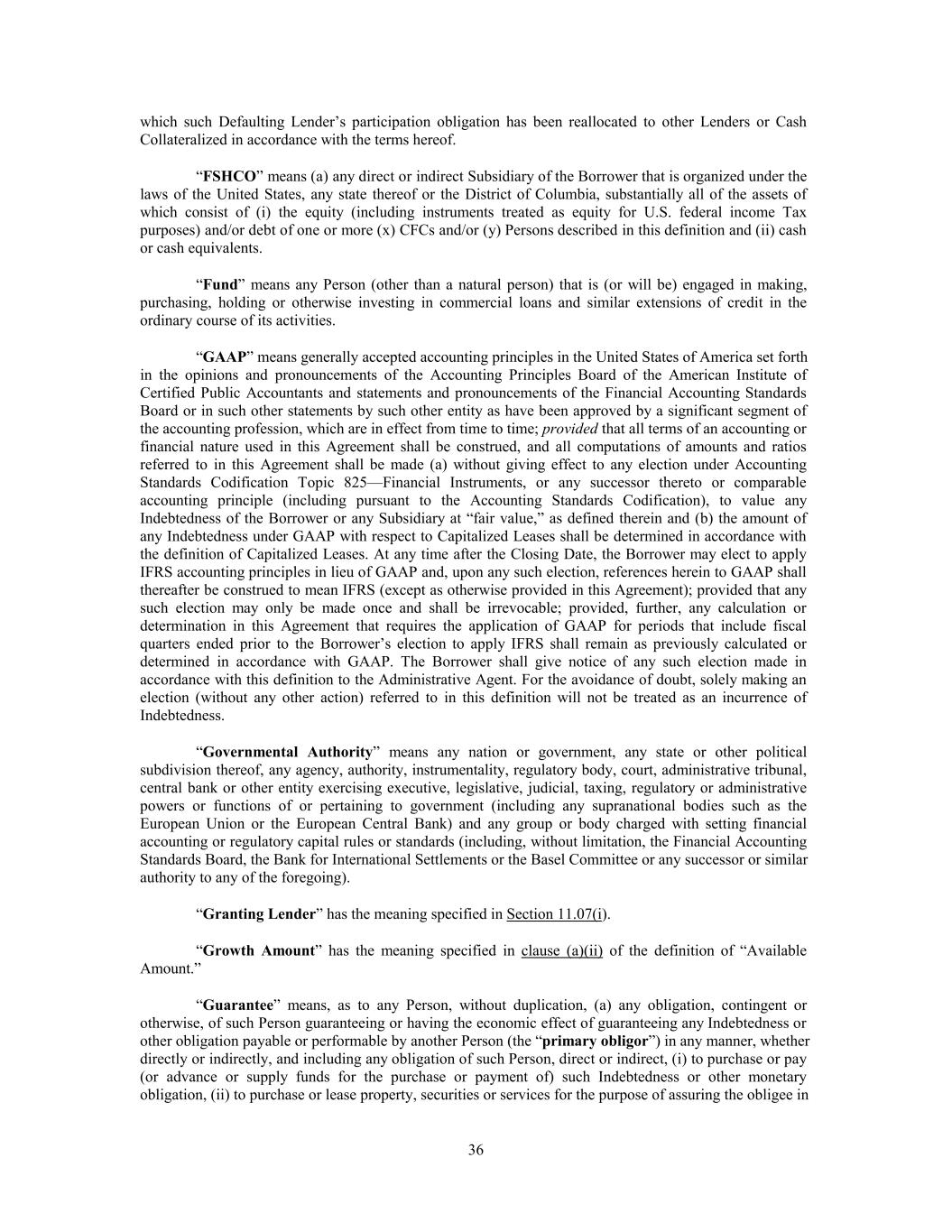 which such Defaulting Lender’s participation obligation has been reallocated to other Lenders or Cash Collateralized in accordance with the terms hereof.

“FSHCO” means (a) any direct or indirect Subsidiary of the Borrower that is organized under the laws of the United States, any state thereof or the District of Columbia, substantially all of the assets of which consist of (i) the equity (including instruments treated as equity for U.S. federal income Tax purposes) and/or debt of one or more (x) CFCs and/or (y) Persons described in this definition and (ii) cash or cash equivalents.

“Fund” means any Person (other than a natural person) that is (or will be) engaged in making, purchasing, holding or otherwise investing in commercial loans and similar extensions of credit in the ordinary course of its activities.

“GAAP” means generally accepted accounting principles in the United States of America set forth in the opinions and pronouncements of the Accounting Principles Board of the American Institute of Certified Public Accountants and statements and pronouncements of the Financial Accounting Standards Board or in such other statements by such other entity as have been approved by a significant segment of the accounting profession, which are in effect from time to time; provided that all terms of an accounting or financial nature used in this Agreement shall be construed, and all computations of amounts and ratios referred to in this Agreement shall be made (a) without giving effect to any election under Accounting Standards Codification Topic 825—Financial Instruments, or any successor thereto or comparable accounting principle (including pursuant to the Accounting Standards Codification), to value any Indebtedness of the Borrower or any Subsidiary at “fair value,” as defined therein and (b) the amount of any Indebtedness under GAAP with respect to Capitalized Leases shall be determined in accordance with the definition of Capitalized Leases. At any time after the Closing Date, the Borrower may elect to apply IFRS accounting principles in lieu of GAAP and, upon any such election, references herein to GAAP shall thereafter be construed to mean IFRS (except as otherwise provided in this Agreement); provided that any such election may only be made once and shall be irrevocable; provided, further, any calculation or determination in this Agreement that requires the application of GAAP for periods that include fiscal quarters ended prior to the Borrower’s election to apply IFRS shall remain as previously calculated or determined in accordance with GAAP. The Borrower shall give notice of any such election made in accordance with this definition to the Administrative Agent. For the avoidance of doubt, solely making an election (without any other action) referred to in this definition will not be treated as an incurrence of Indebtedness.

“Governmental Authority” means any nation or government, any state or other political subdivision thereof, any agency, authority, instrumentality, regulatory body, court, administrative tribunal, central bank or other entity exercising executive, legislative, judicial, taxing, regulatory or administrative powers or functions of or pertaining to government (including any supranational bodies such as the European Union or the European Central Bank) and any group or body charged with setting financial accounting or regulatory capital rules or standards (including, without limitation, the Financial Accounting Standards Board, the Bank for International Settlements or the Basel Committee or any successor or similar authority to any of the foregoing).

“Granting Lender” has the meaning specified in Section 11.07(i).

“Growth Amount” has the meaning specified in clause (a)(ii) of the definition of “Available Amount.”

“Guarantee” means, as to any Person, without duplication, (a) any obligation, contingent or otherwise, of such Person guaranteeing or having the economic effect of guaranteeing any Indebtedness or other obligation payable or performable by another Person (the “primary obligor”) in any manner, whether directly or indirectly, and including any obligation of such Person, direct or indirect, (i) to purchase or pay (or advance or supply funds for the purchase or payment of) such Indebtedness or other monetary obligation, (ii) to purchase or lease property, securities or services for the purpose of assuring the obligee in

36